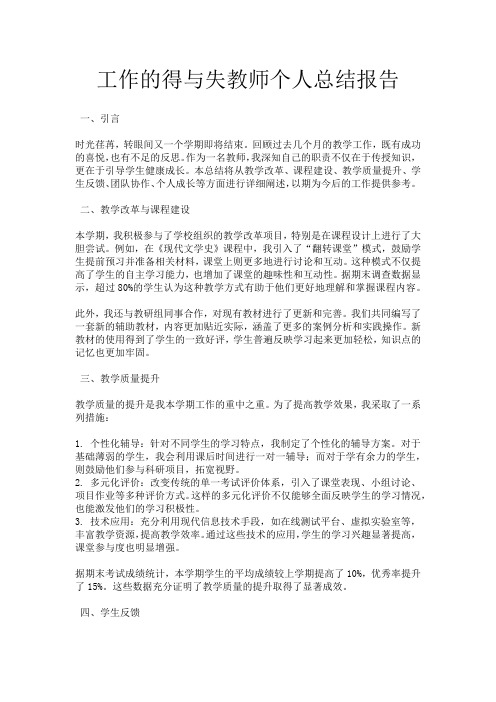 工作的得与失教师个人总结报告

一、引言

时光荏苒，转眼间又一个学期即将结束。回顾过去几个月的教学工作，既有成功的喜悦，也有不足的反思。作为一名教师，我深知自己的职责不仅在于传授知识，更在于引导学生健康成长。本总结将从教学改革、课程建设、教学质量提升、学生反馈、团队协作、个人成长等方面进行详细阐述，以期为今后的工作提供参考。

二、教学改革与课程建设

本学期，我积极参与了学校组织的教学改革项目，特别是在课程设计上进行了大胆尝试。例如，在《现代文学史》课程中，我引入了“翻转课堂”模式，鼓励学生提前预习并准备相关材料，课堂上则更多地进行讨论和互动。这种模式不仅提高了学生的自主学习能力，也增加了课堂的趣味性和互动性。据期末调查数据显示，超过80%的学生认为这种教学方式有助于他们更好地理解和掌握课程内容。

此外，我还与教研组同事合作，对现有教材进行了更新和完善。我们共同编写了一套新的辅助教材，内容更加贴近实际，涵盖了更多的案例分析和实践操作。新教材的使用得到了学生的一致好评，学生普遍反映学习起来更加轻松，知识点的记忆也更加牢固。

三、教学质量提升

教学质量的提升是我本学期工作的重中之重。为了提高教学效果，我采取了一系列措施：

1. 个性化辅导：针对不同学生的学习特点，我制定了个性化的辅导方案。对于基础薄弱的学生，我会利用课后时间进行一对一辅导；而对于学有余力的学生，则鼓励他们参与科研项目，拓宽视野。
2. 多元化评价：改变传统的单一考试评价体系，引入了课堂表现、小组讨论、项目作业等多种评价方式。这样的多元化评价不仅能够全面反映学生的学习情况，也能激发他们的学习积极性。
3. 技术应用：充分利用现代信息技术手段，如在线测试平台、虚拟实验室等，丰富教学资源，提高教学效率。通过这些技术的应用，学生的学习兴趣显著提高，课堂参与度也明显增强。

据期末考试成绩统计，本学期学生的平均成绩较上学期提高了10%，优秀率提升了15%。这些数据充分证明了教学质量的提升取得了显著成效。

四、学生反馈